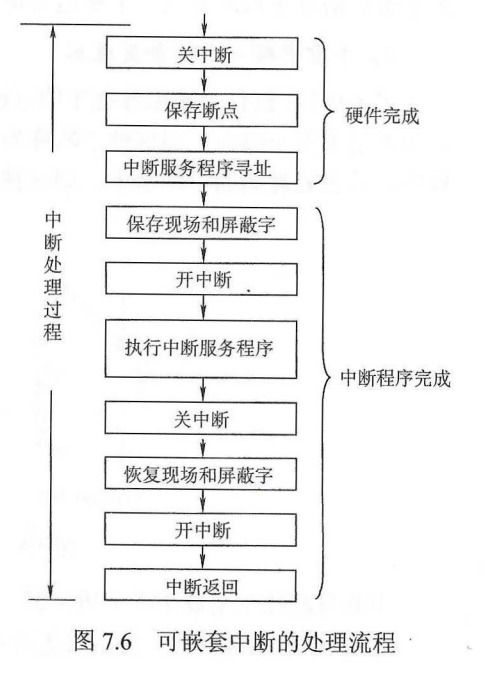 中断处理过程

关中断

保存断点

中断服务程序寻址

硬件完成

保存现场和屏蔽字

开中断

执行中断服务程序

关中断

恢复现场和屏蔽字

开中断

中断返回

中断程序完成

图 7.6 可嵌套中断的处理流程